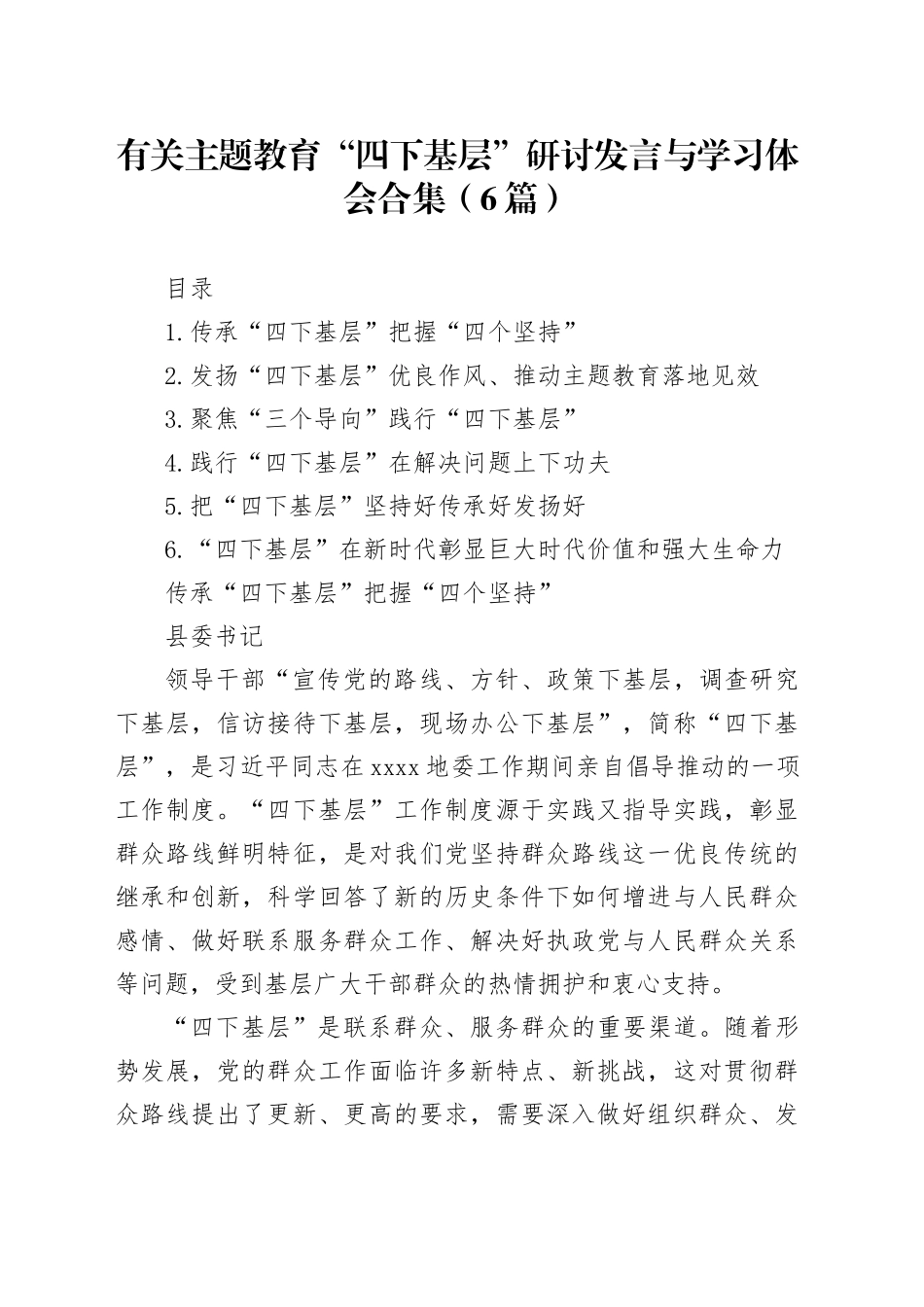 有关主题教育“四下基层”研讨发言与学习体会合集（6篇）

目录

1.传承“四下基层”把握“四个坚持”

2.发扬“四下基层”优良作风、推动主题教育落地见效

3.聚焦“三个导向”践行“四下基层”

4.践行“四下基层”在解决问题上下功夫

5.把“四下基层”坚持好传承好发扬好

6.“四下基层”在新时代彰显巨大时代价值和强大生命力

传承“四下基层”把握“四个坚持”

县委书记

领导干部“宣传党的路线、方针、政策下基层，调查研究下基层，信访接待下基层，现场办公下基层”，简称“四下基层”，是习近平同志在xxxx地委工作期间亲自倡导推动的一项工作制度。“四下基层”工作制度源于实践又指导实践，彰显群众路线鲜明特征，是对我们党坚持群众路线这一优良传统的继承和创新，科学回答了新的历史条件下如何增进与人民群众感情、做好联系服务群众工作、解决好执政党与人民群众关系等问题，受到基层广大干部群众的热情拥护和衷心支持。

“四下基层”是联系群众、服务群众的重要渠道。随着形势发展，党的群众工作面临许多新特点、新挑战，这对贯彻群众路线提出了更新、更高的要求，需要深入做好组织群众、发